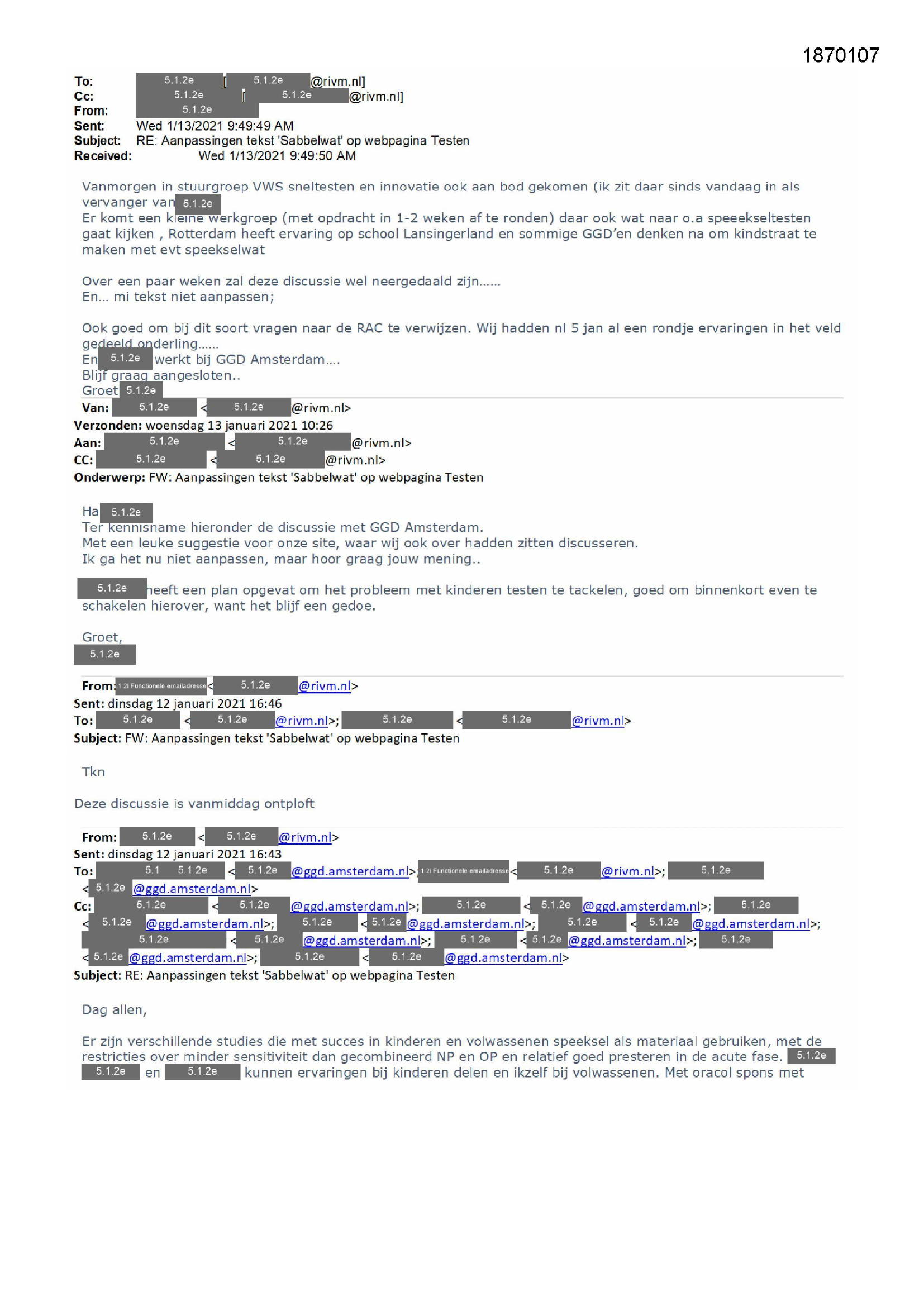 1870107

To: 5.1.2e [ 5.1.2e @rivm.nl]
Cc: 5.1.2e [ 5.1.2e @rivm.nl]
From: 5.1.2e
Sent: Wed 1/13/2021 9:49:49 AM
Subject: RE: Aanpassingen tekst 'Sabbelwat' op webpagina Testen
Received: Wed 1/13/2021 9:49:50 AM

Vanmorgen in stuurgroep VWS sneltesten en innovatie ook aan bod gekomen (ik zit daar sinds vandaag in als vervanger van 5.1.2e
Er komt een kleine werkgroep (met opdracht in 1-2 weken af te ronden) daar ook wat naar o.a speeekseltesten gaat kijken , Rotterdam heeft ervaring op school Lansingerland en sommige GGD'en denken na om kindstraat te maken met evt speekselwat

Over een paar weken zal deze discussie wel neergedaald zijn......
En... mi tekst niet aanpassen;

Ook goed om bij dit soort vragen naar de RAC te verwijzen. Wij hadden nl 5 jan al een rondje ervaringen in het veld gedeeld onderling......
En 5.1.2e werkt bij GGD Amsterdam....
Blijf graag aangesloten..
Groet 5.1.2e

Van: 5.1.2e < 5.1.2e @rivm.nl>
Verzonden: woensdag 13 januari 2021 10:26
Aan: 5.1.2e < 5.1.2e @rivm.nl>
CC: 5.1.2e < 5.1.2e @rivm.nl>
Onderwerp: FW: Aanpassingen tekst 'Sabbelwat' op webpagina Testen

Ha 5.1.2e
Ter kennisname hieronder de discussie met GGD Amsterdam.
Met een leuke suggestie voor onze site, waar wij ook over hadden zitten discusseren.
Ik ga het nu niet aanpassen, maar hoor graag jouw mening..

5.1.2e heeft een plan opgevat om het probleem met kinderen testen te tackelen, goed om binnenkort even te schakelen hierover, want het blijf een gedoe.

Groet,
5.1.2e

From: 1.2i Functionele emailadresse < 5.1.2e @rivm.nl>
Sent: dinsdag 12 januari 2021 16:46
To: 5.1.2e < 5.1.2e @rivm.nl>; 5.1.2e < 5.1.2e @rivm.nl>
Subject: FW: Aanpassingen tekst 'Sabbelwat' op webpagina Testen

Tkn

Deze discussie is vanmiddag ontploft

From: 5.1.2e < 5.1.2e @rivm.nl>
Sent: dinsdag 12 januari 2021 16:43
To: 5.1 5.1.2e < 5.1.2e @ggd.amsterdam.nl> 1.2i Functionele emailadresse < 5.1.2e @rivm.nl>; 5.1.2e < 5.1.2e @ggd.amsterdam.nl>
Cc: 5.1.2e < 5.1.2e @ggd.amsterdam.nl>; 5.1.2e < 5.1.2e @ggd.amsterdam.nl>; 5.1.2e < 5.1.2e @ggd.amsterdam.nl>; 5.1.2e < 5.1.2e @ggd.amsterdam.nl>; 5.1.2e < 5.1.2e @ggd.amsterdam.nl>; 5.1.2e < 5.1.2e @ggd.amsterdam.nl>; 5.1.2e < 5.1.2e @ggd.amsterdam.nl>; 5.1.2e < 5.1.2e @ggd.amsterdam.nl>; 5.1.2e < 5.1.2e @ggd.amsterdam.nl>
Subject: RE: Aanpassingen tekst 'Sabbelwat' op webpagina Testen

Dag allen,

Er zijn verschillende studies die met succes in kinderen en volwassenen speeksel als materiaal gebruiken, met de restricties over minder sensitiviteit dan gecombineerd NP en OP en relatief goed presteren in de acute fase. 5.1.2e 5.1.2e en 5.1.2e kunnen ervaringen bij kinderen delen en ikzelf bij volwassenen. Met oracol spons met